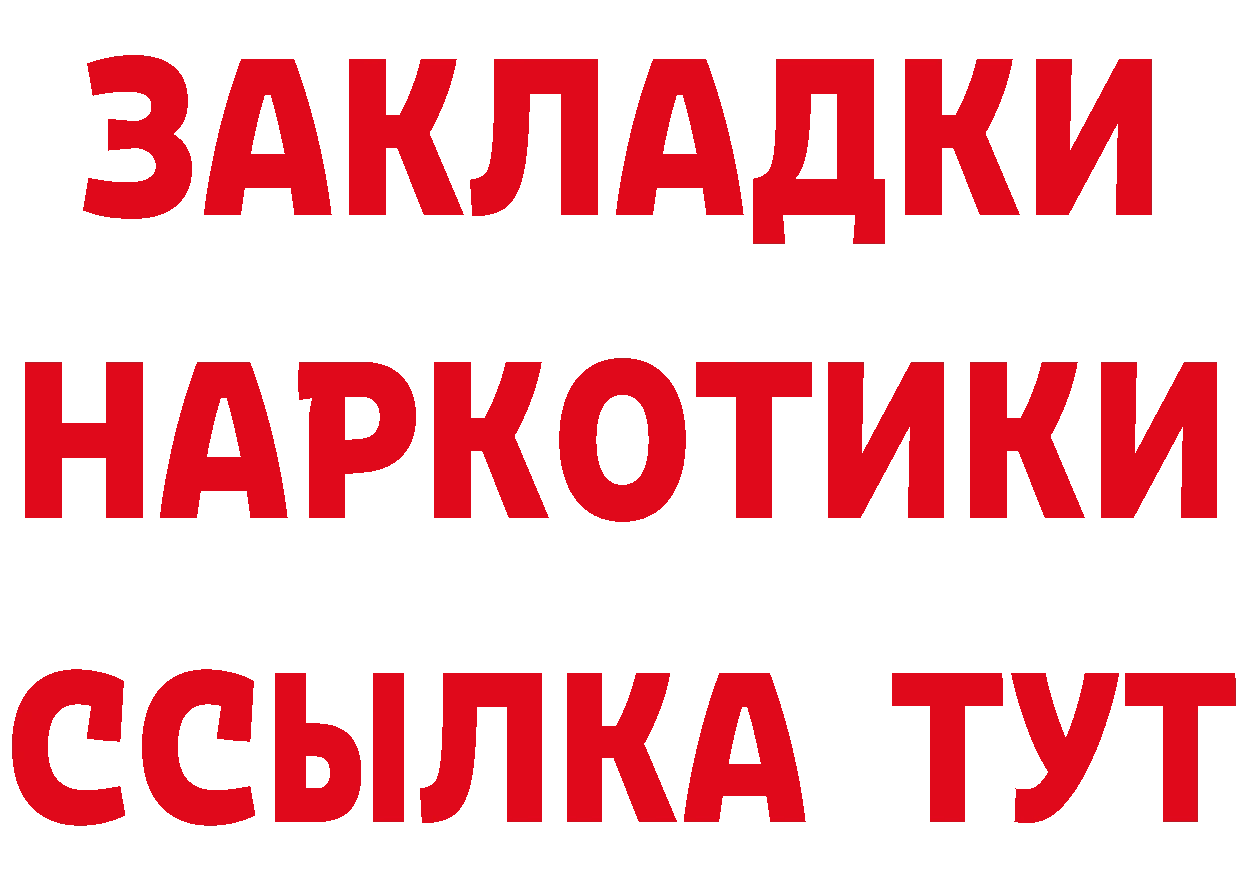 ЗАКЛАДКИ НАРКОТИКИ ССЫЛКА ТУТ